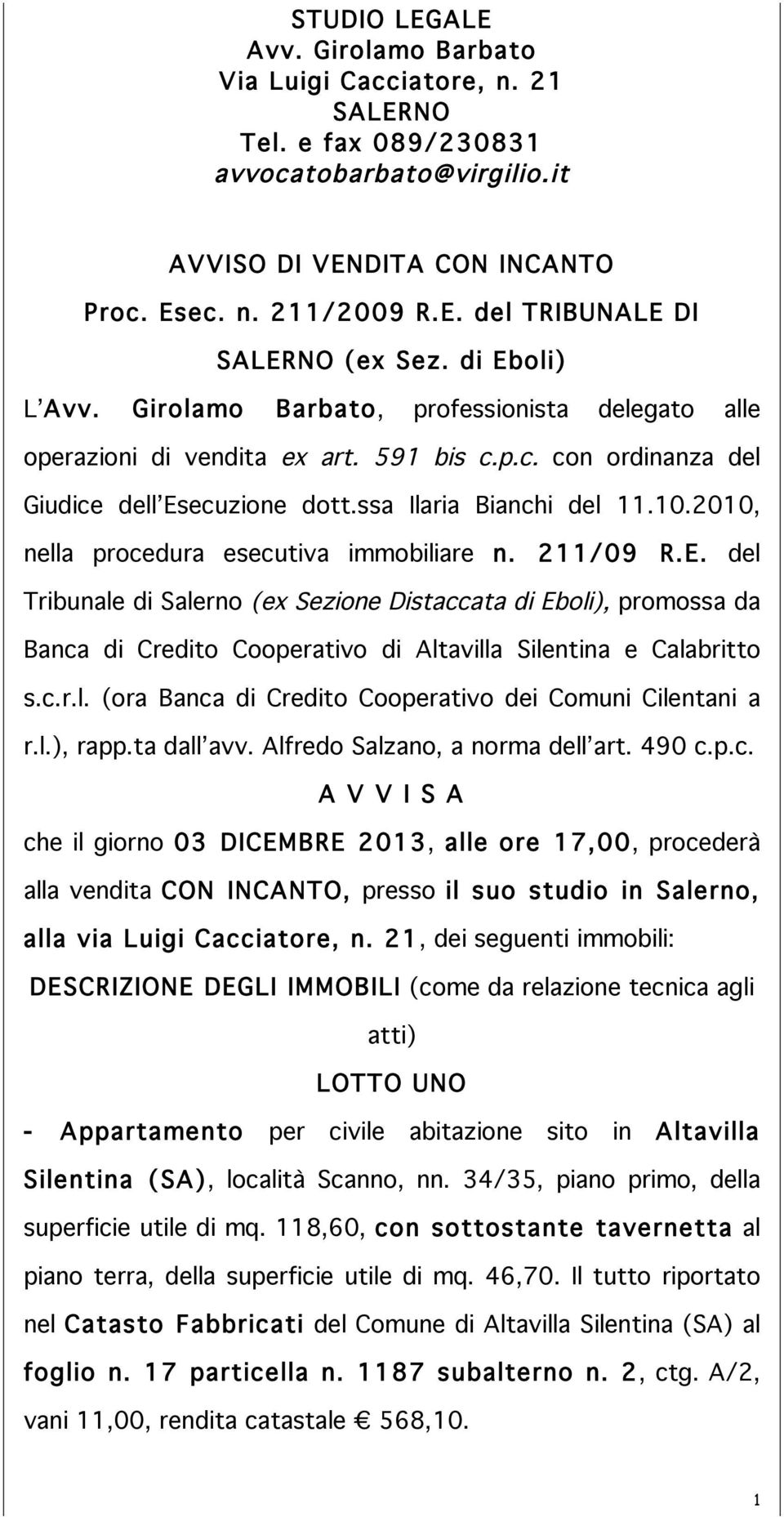 STUDIO LEGALE
Avv. Girolamo Barbato
Via Luigi Cacciatore, n. 21
SALERNO
Tel. e fax 089/230831
avvocatobarbato@virgilio.it

AVVISO DI VENDITA CON INCANTO
Proc. Esec. n. 211/2009 R.E. del TRIBUNALE DI
SALERNO (ex Sez. di Eboli)

L'Avv. Girolamo Barbato, professionista delegato alle operazioni di vendita ex art. 591 bis c.p.c. con ordinanza del Giudice dell'Esecuzione dott.ssa Ilaria Bianchi del 11.10.2010, nella procedura esecutiva immobiliare n. 211/09 R.E. del Tribunale di Salerno (ex Sezione Distaccata di Eboli), promossa da Banca di Credito Cooperativo di Altavilla Silentina e Calabritto s.c.r.l. (ora Banca di Credito Cooperativo dei Comuni Cilentani a r.l.), rapp.ta dall'avv. Alfredo Salzano, a norma dell'art. 490 c.p.c.

A V V I S A

che il giorno 03 DICEMBRE 2013, alle ore 17,00, procederà alla vendita CON INCANTO, presso il suo studio in Salerno, alla via Luigi Cacciatore, n. 21, dei seguenti immobili:

DESCRIZIONE DEGLI IMMOBILI (come da relazione tecnica agli atti)

LOTTO UNO

- Appartamento per civile abitazione sito in Altavilla Silentina (SA), località Scanno, nn. 34/35, piano primo, della superficie utile di mq. 118,60, con sottostante tavernetta al piano terra, della superficie utile di mq. 46,70. Il tutto riportato nel Catasto Fabbricati del Comune di Altavilla Silentina (SA) al foglio n. 17 particella n. 1187 subalterno n. 2, ctg. A/2, vani 11,00, rendita catastale € 568,10.

1